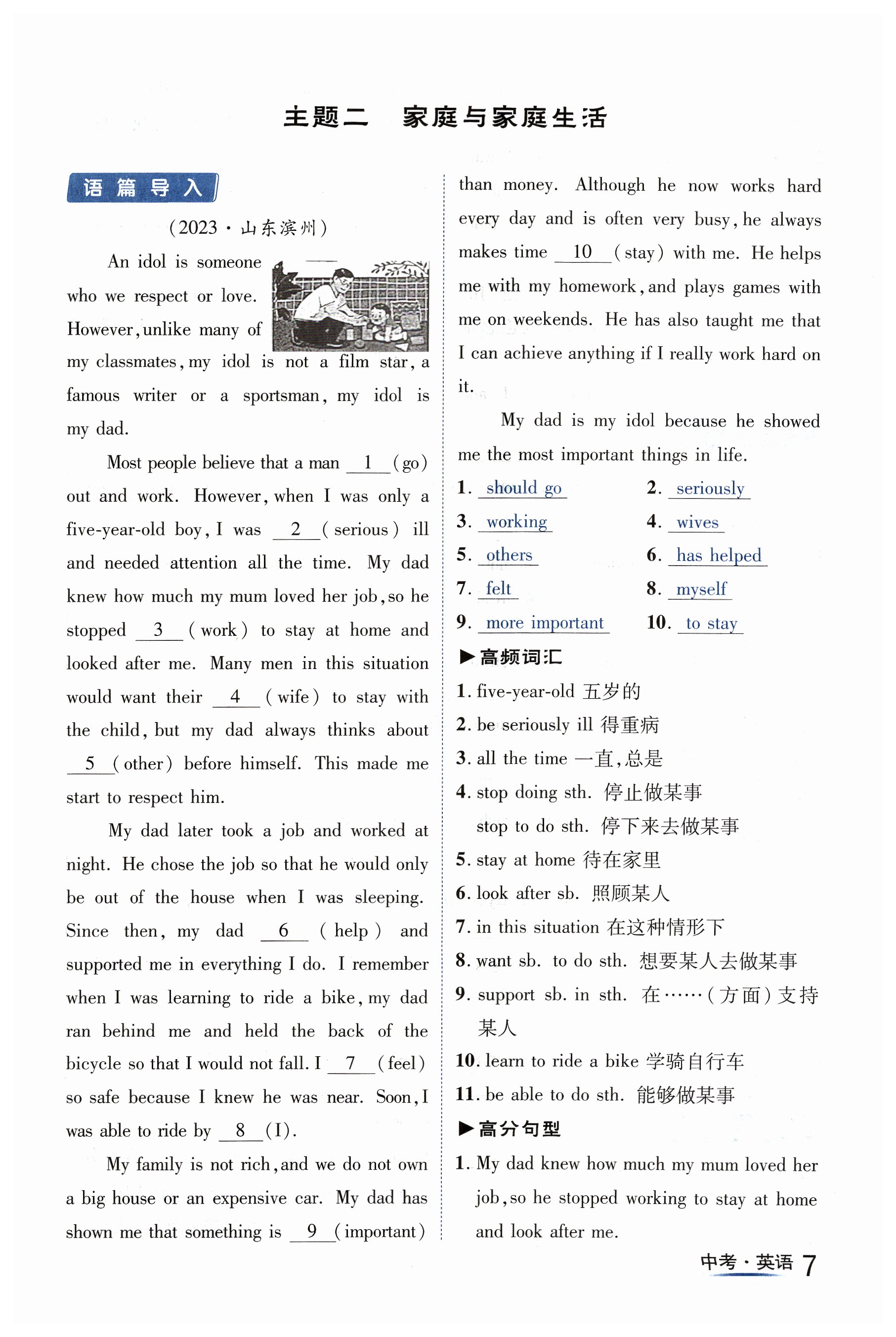 主题二　家庭与家庭生活

语篇导入

(2023·山东滨州)

An idol is someone who we respect or love. However, unlike many of my classmates, my idol is not a film star, a famous writer or a sportsman, my idol is my dad.

Most people believe that a man __1__ (go) out and work. However, when I was only a five-year-old boy, I was __2__ (serious) ill and needed attention all the time. My dad knew how much my mum loved her job, so he stopped __3__ (work) to stay at home and looked after me. Many men in this situation would want their __4__ (wife) to stay with the child, but my dad always thinks about __5__ (other) before himself. This made me start to respect him.

My dad later took a job and worked at night. He chose the job so that he would only be out of the house when I was sleeping. Since then, my dad __6__ (help) and supported me in everything I do. I remember when I was learning to ride a bike, my dad ran behind me and held the back of the bicycle so that I would not fall. I __7__ (feel) so safe because I knew he was near. Soon, I was able to ride by __8__ (I).

My family is not rich, and we do not own a big house or an expensive car. My dad has shown me that something is __9__ (important) than money. Although he now works hard every day and is often very busy, he always makes time __10__ (stay) with me. He helps me with my homework, and plays games with me on weekends. He has also taught me that I can achieve anything if I really work hard on it.

My dad is my idol because he showed me the most important things in life.

1. should go　2. seriously
3. working　4. wives
5. others　6. has helped
7. felt　8. myself
9. more important　10. to stay

▶高频词汇
1. five-year-old 五岁的
2. be seriously ill 得重病
3. all the time 一直,总是
4. stop doing sth. 停止做某事
stop to do sth. 停下来去做某事
5. stay at home 待在家里
6. look after sb. 照顾某人
7. in this situation 在这种情形下
8. want sb. to do sth. 想要某人去做某事
9. support sb. in sth. 在……(方面)支持某人
10. learn to ride a bike 学骑自行车
11. be able to do sth. 能够做某事

▶高分句型
1. My dad knew how much my mum loved her job, so he stopped working to stay at home and look after me.

中考·英语 7